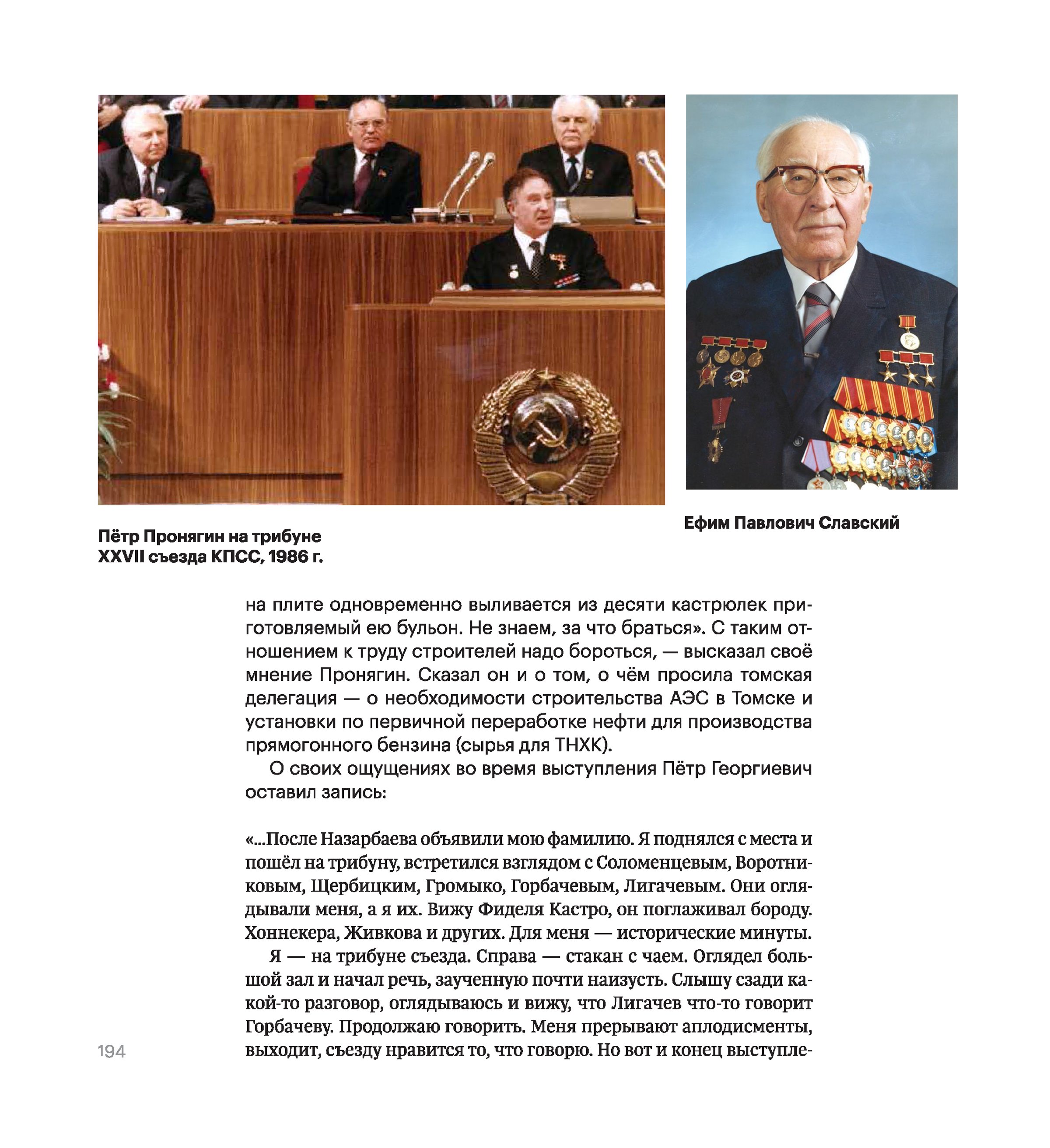 Пётр Пронягин на трибуне XXVII съезда КПСС, 1986 г.

Ефим Павлович Славский

на плите одновременно выливается из десяти кастрюлек приготовляемый ею бульон. Не знаем, за что браться». С таким отношением к труду строителей надо бороться, — высказал своё мнение Пронягин. Сказал он и о том, о чём просила томская делегация — о необходимости строительства АЭС в Томске и установки по первичной переработке нефти для производства прямогонного бензина (сырья для ТНХК).

О своих ощущениях во время выступления Пётр Георгиевич оставил запись:

«...После Назарбаева объявили мою фамилию. Я поднялся с места и пошёл на трибуну, встретился взглядом с Соломенцевым, Воротниковым, Щербицким, Громыко, Горбачевым, Лигачевым. Они оглядывали меня, а я их. Вижу Фиделя Кастро, он поглаживал бороду. Хоннекера, Живкова и других. Для меня — исторические минуты.

Я — на трибуне съезда. Справа — стакан с чаем. Оглядел большой зал и начал речь, заученную почти наизусть. Слышу сзади какой-то разговор, оглядываюсь и вижу, что Лигачев что-то говорит Горбачеву. Продолжаю говорить. Меня прерывают аплодисменты, выходит, съезду нравится то, что говорю. Но вот и конец выступле-

194